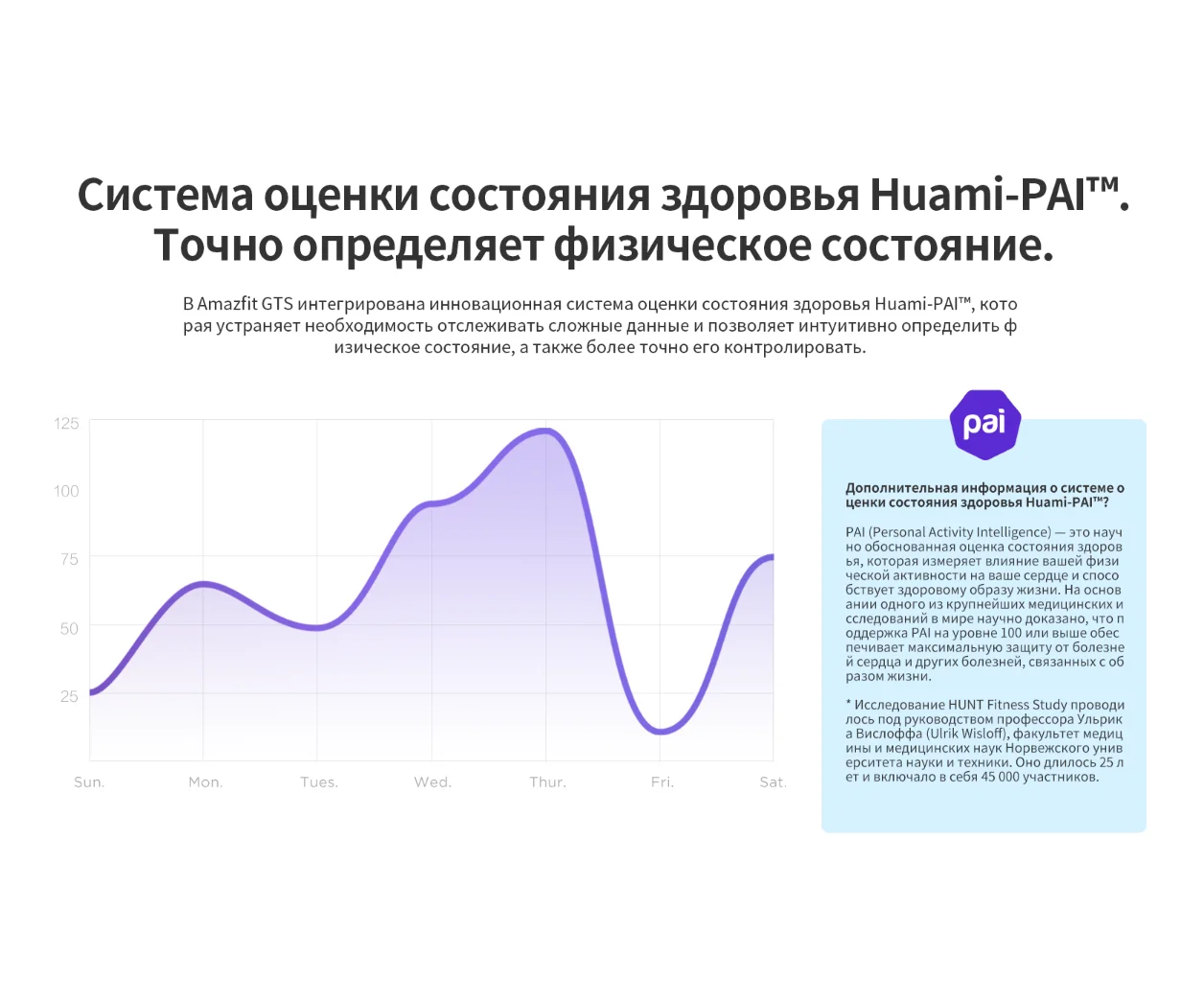 Система оценки состояния здоровья Huami-PAI™. Точно определяет физическое состояние.

В Amazfit GTS интегрирована инновационная система оценки состояния здоровья Huami-PAI™, которая устраняет необходимость отслеживать сложные данные и позволяет интуитивно определить физическое состояние, а также более точно его контролировать.

125
100
75
50
25
Sun. Mon. Tues. Wed. Thur. Fri. Sat.

pai

Дополнительная информация о системе оценки состояния здоровья Huami-PAI™?

PAI (Personal Activity Intelligence) — это научно обоснованная оценка состояния здоровья, которая измеряет влияние вашей физической активности на ваше сердце и способствует здоровому образу жизни. На основании одного из крупнейших медицинских исследований в мире научно доказано, что поддержка PAI на уровне 100 или выше обеспечивает максимальную защиту от болезней сердца и других болезней, связанных с образом жизни.

* Исследование HUNT Fitness Study проводилось под руководством профессора Ульрика Вислоффа (Ulrik Wisloff), факультет медицины и медицинских наук Норвежского университета науки и техники. Оно длилось 25 лет и включало в себя 45 000 участников.